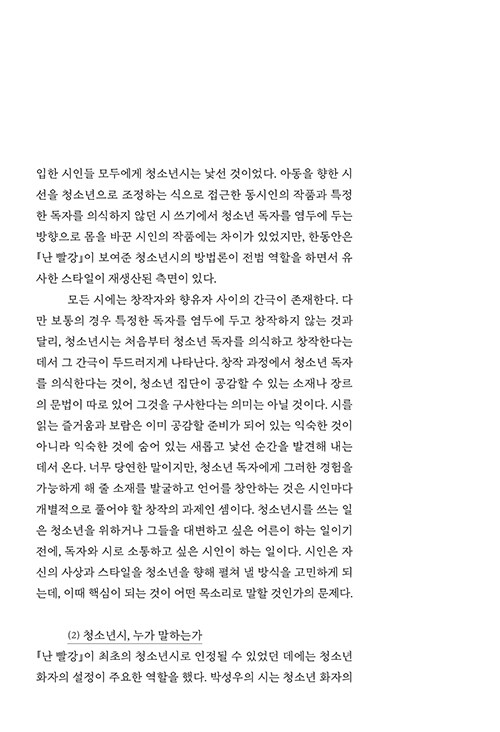 입한 시인들 모두에게 청소년시는 낯선 것이었다. 아동을 향한 시선을 청소년으로 조정하는 식으로 접근한 동시인의 작품과 특정한 독자를 의식하지 않던 시 쓰기에서 청소년 독자를 염두에 두는 방향으로 몸을 바꾼 시인의 작품에는 차이가 있었지만, 한동안은 『난 빨강』이 보여준 청소년시의 방법론이 전범 역할을 하면서 유사한 스타일이 재생산된 측면이 있다.

모든 시에는 창작자와 향유자 사이의 간극이 존재한다. 다만 보통의 경우 특정한 독자를 염두에 두고 창작하지 않는 것과 달리, 청소년시는 처음부터 청소년 독자를 의식하고 창작한다는 데서 그 간극이 두드러지게 나타난다. 창작 과정에서 청소년 독자를 의식한다는 것이, 청소년 집단이 공감할 수 있는 소재나 장르의 문법이 따로 있어 그것을 구사한다는 의미는 아닐 것이다. 시를 읽는 즐거움과 보람은 이미 공감할 준비가 되어 있는 익숙한 것이 아니라 익숙한 것에 숨어 있는 새롭고 낯선 순간을 발견해 내는 데서 온다. 너무 당연한 말이지만, 청소년 독자에게 그러한 경험을 가능하게 해 줄 소재를 발굴하고 언어를 창안하는 것은 시인마다 개별적으로 풀어야 할 창작의 과제인 셈이다. 청소년시를 쓰는 일은 청소년을 위하거나 그들을 대변하고 싶은 어른이 하는 일이기 전에, 독자와 시로 소통하고 싶은 시인이 하는 일이다. 시인은 자신의 사상과 스타일을 청소년을 향해 펼쳐 낼 방식을 고민하게 되는데, 이때 핵심이 되는 것이 어떤 목소리로 말할 것인가의 문제다.

(2) 청소년시, 누가 말하는가

『난 빨강』이 최초의 청소년시로 인정될 수 있었던 데에는 청소년 화자의 설정이 주요한 역할을 했다. 박성우의 시는 청소년 화자의